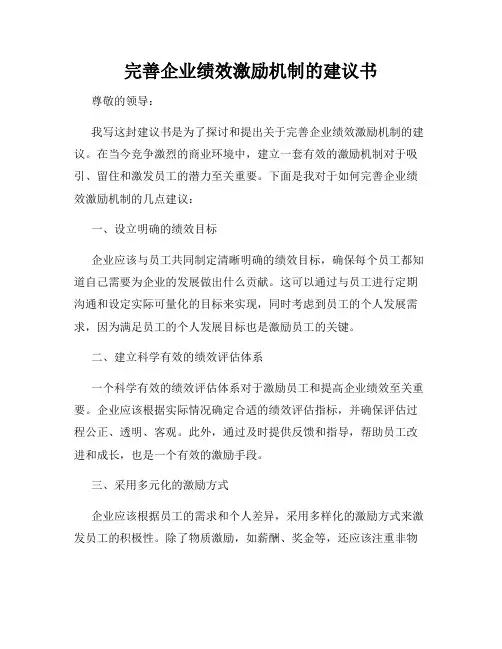 完善企业绩效激励机制的建议书

尊敬的领导：

我写这封建议书是为了探讨和提出关于完善企业绩效激励机制的建议。在当今竞争激烈的商业环境中，建立一套有效的激励机制对于吸引、留住和激发员工的潜力至关重要。下面是我对于如何完善企业绩效激励机制的几点建议：

一、设立明确的绩效目标

企业应该与员工共同制定清晰明确的绩效目标，确保每个员工都知道自己需要为企业的发展做出什么贡献。这可以通过与员工进行定期沟通和设定实际可量化的目标来实现，同时考虑到员工的个人发展需求，因为满足员工的个人发展目标也是激励员工的关键。

二、建立科学有效的绩效评估体系

一个科学有效的绩效评估体系对于激励员工和提高企业绩效至关重要。企业应该根据实际情况确定合适的绩效评估指标，并确保评估过程公正、透明、客观。此外，通过及时提供反馈和指导，帮助员工改进和成长，也是一个有效的激励手段。

三、采用多元化的激励方式

企业应该根据员工的需求和个人差异，采用多样化的激励方式来激发员工的积极性。除了物质激励，如薪酬、奖金等，还应该注重非物